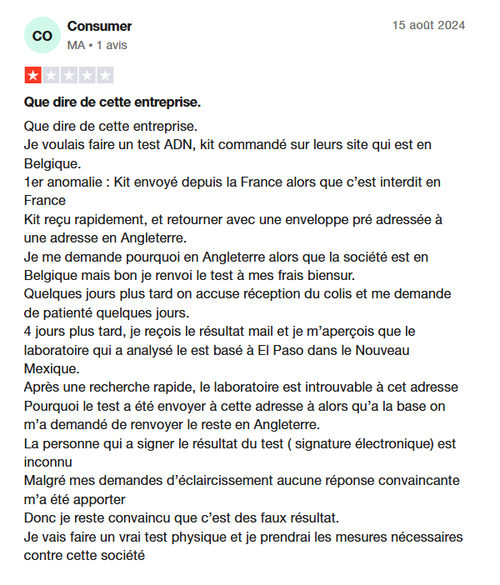 CO
Consumer
MA • 1 avis

15 août 2024

Que dire de cette entreprise.

Que dire de cette entreprise.
Je voulais faire un test ADN, kit commandé sur leurs site qui est en Belgique.
1er anomalie : Kit envoyé depuis la France alors que c'est interdit en France
Kit reçu rapidement, et retourner avec une enveloppe pré adressée à une adresse en Angleterre.
Je me demande pourquoi en Angleterre alors que la société est en Belgique mais bon je renvoi le test à mes frais biensur.
Quelques jours plus tard on accuse réception du colis et me demande de patienté quelques jours.
4 jours plus tard, je reçois le résultat mail et je m'aperçois que le laboratoire qui a analysé le est basé à El Paso dans le Nouveau Mexique.
Après une recherche rapide, le laboratoire est introuvable à cet adresse
Pourquoi le test a été envoyer à cette adresse à alors qu'a la base on m'a demandé de renvoyer le reste en Angleterre.
La personne qui a signer le résultat du test ( signature électronique) est inconnu
Malgré mes demandes d'éclaircissement aucune réponse convaincante m'a été apporter
Donc je reste convaincu que c'est des faux résultat.
Je vais faire un vrai test physique et je prendrai les mesures nécessaires contre cette société